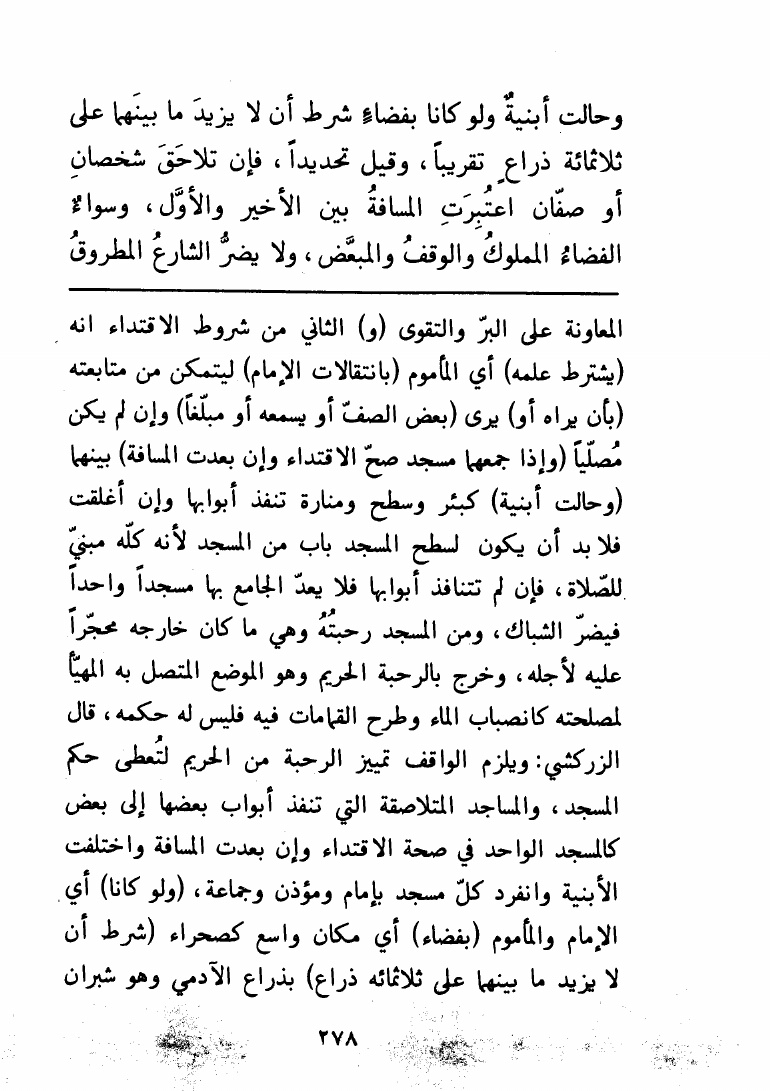 وحالت أبنيةٌ ولو كانا بفضاءٍ شرط أن لا يزيدَ ما بينَهما على ثلاثمائة ذراعٍ تقريباً، وقيل تحديداً، فإن تلاحَقَ شخصانِ أو صفّان اعتُبِرَتِ المسافةُ بين الأخير والأوَّل، وسواءٌ الفضاءُ المملوكُ والوقفُ والمبعَّض، ولا يضرُّ الشارعُ المطروقُ

المعاونة على البرّ والتقوى (و) الثاني من شروط الاقتداء انه (يشترط علمه) أي المأموم (بانتقالات الإمام) ليتمكن من متابعته (بأن يراه أو) يرى (بعض الصفّ أو يسمعه أو مبلّغاً) وإن لم يكن مُصلّياً (وإذا جمعهما مسجد صحّ الاقتداء وإن بعدت المسافة) بينهما (وحالت أبنية) كبئر وسطح ومنارة تنفذ أبوابها وإن أغلقت فلا بد أن يكون لسطح المسجد باب من المسجد لأنه كلّه مبنيّ للصّلاة، فإن لم تتنافذ أبوابها فلا يعدّ الجامع بها مسجداً واحداً فيضرّ الشباك، ومن المسجد رحبتُهُ وهي ما كان خارجه محجّراً عليه لأجله، وخرج بالرحبة الحريم وهو الموضع المتصل به المهيَّأ لمصلحته كانصباب الماء وطرح القمامات فيه فليس له حكمه، قال الزركشي: ويلزم الواقف تمييز الرحبة من الحريم لتُعطى حكم المسجد، والمساجد المتلاصقة التي تنفذ أبواب بعضها إلى بعض كالمسجد الواحد في صحة الاقتداء وإن بعدت المسافة واختلفت الأبنية وانفرد كلّ مسجد بإمام ومؤذن وجماعة، (ولو كانا) أي الإمام والمأموم (بفضاء) أي مكان واسع كصحراء (شرط أن لا يزيد ما بينهما على ثلاثمائه ذراع) بذراع الآدمي وهو شبران

٢٧٨